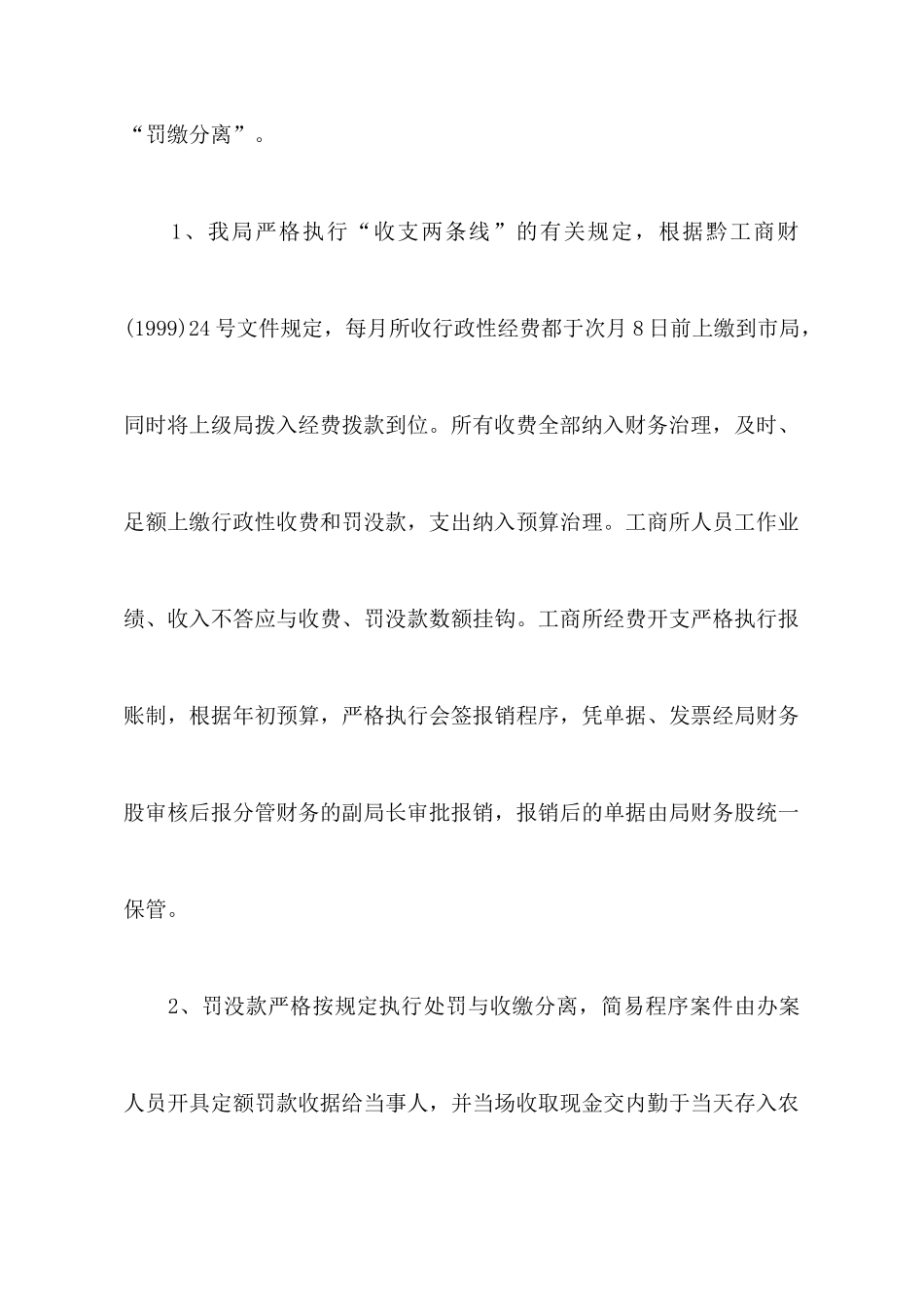 “罚缴分离”。

1、我局严格执行“收支两条线”的有关规定，根据黔工商财(1999)24号文件规定，每月所收行政性经费都于次月8日前上缴到市局，同时将上级局拨入经费拨款到位。所有收费全部纳入财务治理，及时、足额上缴行政性收费和罚没款，支出纳入预算治理。工商所人员工作业绩、收入不答应与收费、罚没款数额挂钩。工商所经费开支严格执行报账制，根据年初预算，严格执行会签报销程序，凭单据、发票经局财务股审核后报分管财务的副局长审批报销，报销后的单据由局财务股统一保管。

2、罚没款严格按规定执行处罚与收缴分离，简易程序案件由办案人员开具定额罚款收据给当事人，并当场收取现金交内勤于当天存入农